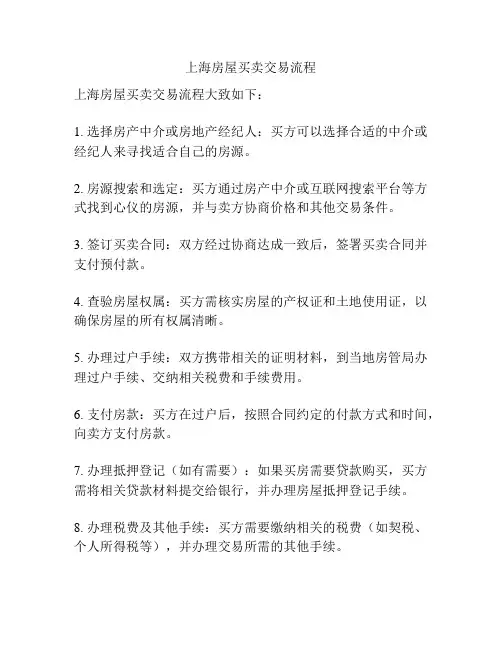 上海房屋买卖交易流程

上海房屋买卖交易流程大致如下：

1. 选择房产中介或房地产经纪人：买方可以选择合适的中介或经纪人来寻找适合自己的房源。

2. 房源搜索和选定：买方通过房产中介或互联网搜索平台等方式找到心仪的房源，并与卖方协商价格和其他交易条件。

3. 签订买卖合同：双方经过协商达成一致后，签署买卖合同并支付预付款。

4. 查验房屋权属：买方需核实房屋的产权证和土地使用证，以确保房屋的所有权属清晰。

5. 办理过户手续：双方携带相关的证明材料，到当地房管局办理过户手续、交纳相关税费和手续费用。

6. 支付房款：买方在过户后，按照合同约定的付款方式和时间，向卖方支付房款。

7. 办理抵押登记（如有需要）：如果买房需要贷款购买，买方需将相关贷款材料提交给银行，并办理房屋抵押登记手续。

8. 办理税费及其他手续：买方需要缴纳相关的税费（如契税、个人所得税等），并办理交易所需的其他手续。